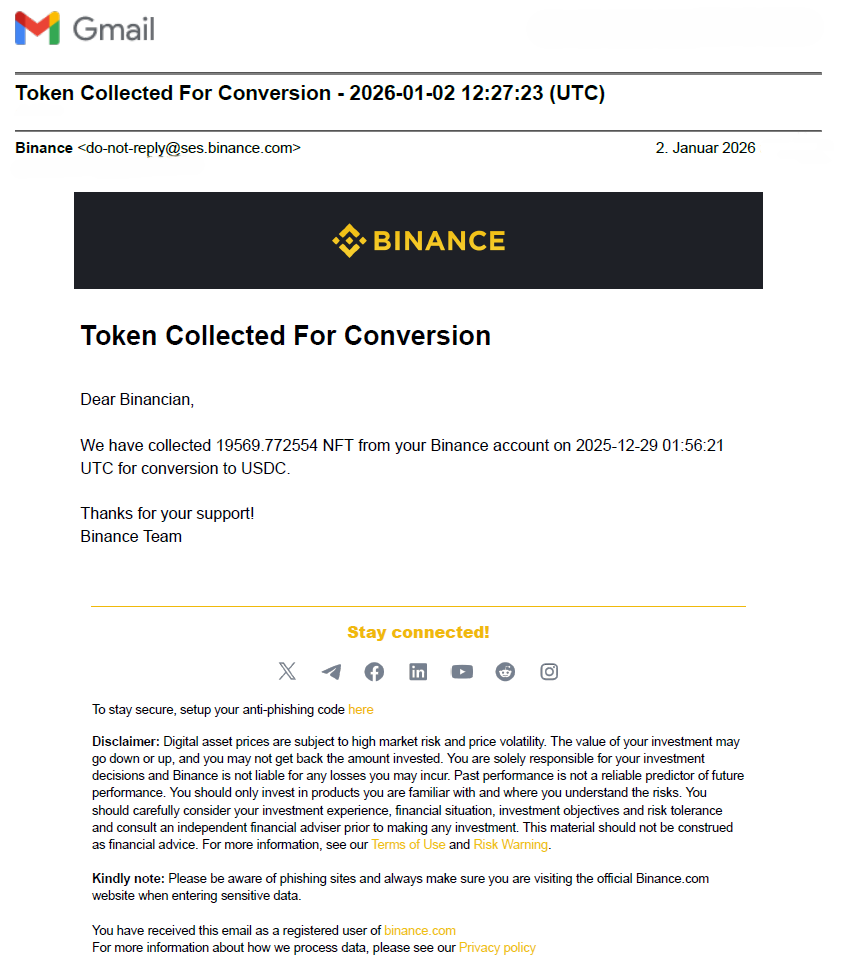 Gmail

Token Collected For Conversion - 2026-01-02 12:27:23 (UTC)

Binance <do-not-reply@ses.binance.com>

2. Januar 2026

BINANCE

Token Collected For Conversion

Dear Binancian,

We have collected 19569.772554 NFT from your Binance account on 2025-12-29 01:56:21 UTC for conversion to USDC.

Thanks for your support!
Binance Team

Stay connected!

To stay secure, setup your anti-phishing code here

Disclaimer: Digital asset prices are subject to high market risk and price volatility. The value of your investment may go down or up, and you may not get back the amount invested. You are solely responsible for your investment decisions and Binance is not liable for any losses you may incur. Past performance is not a reliable predictor of future performance. You should only invest in products you are familiar with and where you understand the risks. You should carefully consider your investment experience, financial situation, investment objectives and risk tolerance and consult an independent financial adviser prior to making any investment. This material should not be construed as financial advice. For more information, see our Terms of Use and Risk Warning.

Kindly note: Please be aware of phishing sites and always make sure you are visiting the official Binance.com website when entering sensitive data.

You have received this email as a registered user of binance.com
For more information about how we process data, please see our Privacy policy